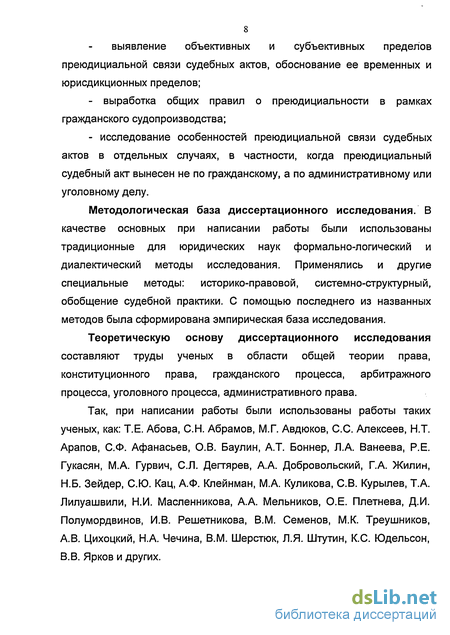 8

- выявление объективных и субъективных пределов преюдициальной связи судебных актов, обоснование ее временных и юрисдикционных пределов;

- выработка общих правил о преюдициальности в рамках гражданского судопроизводства;

- исследование особенностей преюдициальной связи судебных актов в отдельных случаях, в частности, когда преюдициальный судебный акт вынесен не по гражданскому, а по административному или уголовному делу.

Методологическая база диссертационного исследования. В качестве основных при написании работы были использованы традиционные для юридических наук формально-логический и диалектический методы исследования. Применялись и другие специальные методы: историко-правовой, системно-структурный, обобщение судебной практики. С помощью последнего из названных методов была сформирована эмпирическая база исследования.

Теоретическую основу диссертационного исследования составляют труды ученых в области общей теории права, конституционного права, гражданского процесса, арбитражного процесса, уголовного процесса, административного права.

Так, при написании работы были использованы работы таких ученых, как: Т.Е. Абова, С.Н. Абрамов, М.Г. Авдюков, С.С. Алексеев, Н.Т. Арапов, С.Ф. Афанасьев, О.В. Баулин, А.Т. Боннер, Л.А. Ванеева, Р.Е. Гукасян, М.А. Гурвич, С.Л. Дегтярев, А.А. Добровольский, Г.А. Жилин, Н.Б. Зейдер, С.Ю. Кац, А.Ф. Клейнман, М.А. Куликова, С.В. Курылев, Т.А. Лилуашвили, Н.И. Масленникова, А.А. Мельников, О.Е. Плетнева, Д.И. Полумордвинов, И.В. Решетникова, В.М. Семенов, М.К. Треушников, А.В. Цихоцкий, Н.А. Чечина, В.М. Шерстюк, Л.Я. Штутин, К.С. Юдельсон, В.В. Ярков и других.

dsLib.net
библиотека диссертаций